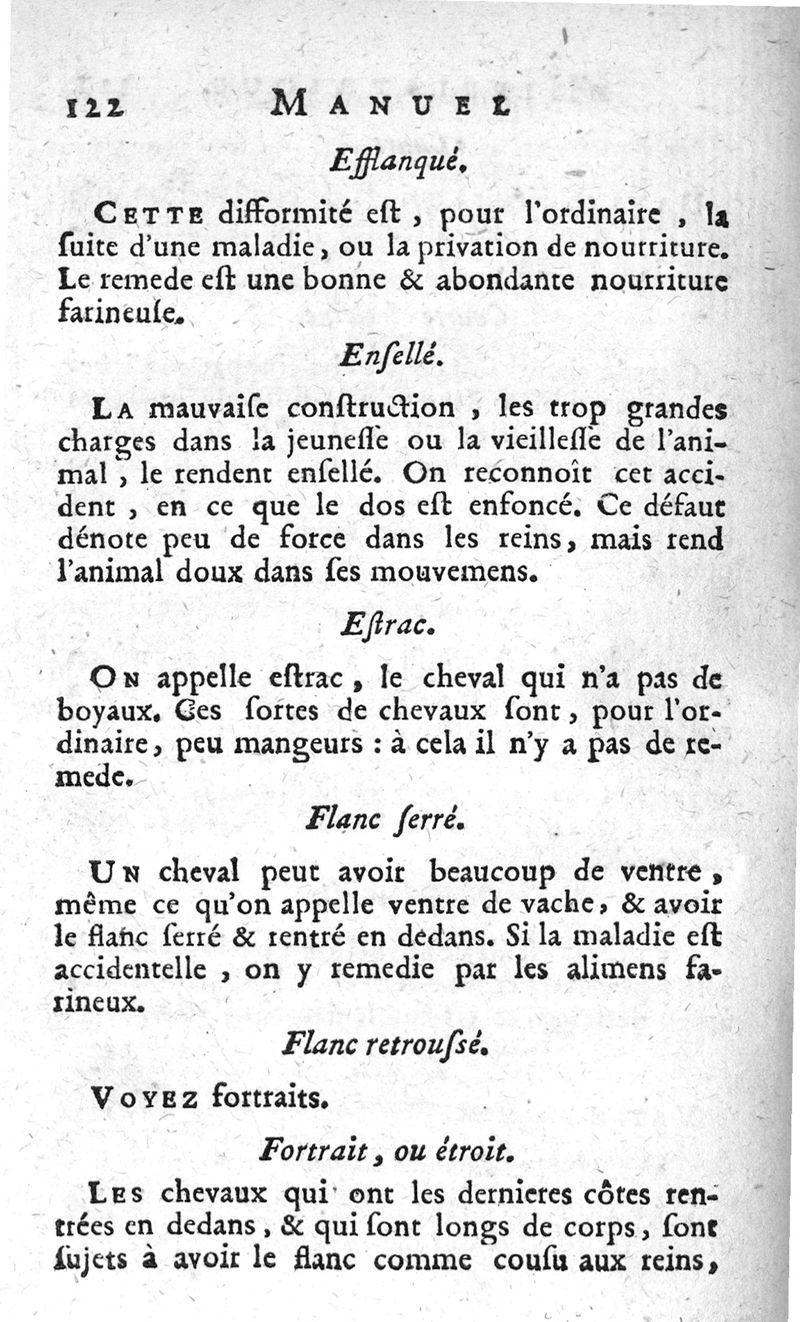 122 MANUEL

Efflanqué.

CETTE difformité eſt, pour l'ordinaire, la ſuite d'une maladie, ou la privation de nourriture. Le remede eſt une bonne & abondante nourriture farineuſe.

Enſellé.

LA mauvaiſe conſtruction, les trop grandes charges dans la jeuneſſe ou la vieilleſſe de l'animal, le rendent enſellé. On reconnoît cet accident, en ce que le dos eſt enfoncé. Ce défaut dénote peu de force dans les reins, mais rend l'animal doux dans ſes mouvemens.

Eſtrac.

ON appelle eſtrac, le cheval qui n'a pas de boyaux. Ces ſortes de chevaux ſont, pour l'ordinaire, peu mangeurs : à cela il n'y a pas de remede.

Flanc ſerré.

UN cheval peut avoir beaucoup de ventre, même ce qu'on appelle ventre de vache, & avoir le flanc ſerré & rentré en dedans. Si la maladie eſt accidentelle, on y remedie par les alimens farineux.

Flanc retrouſſé.

VOYEZ fortraits.

Fortrait, ou étroit.

LES chevaux qui ont les dernieres côtes rentrées en dedans, & qui ſont longs de corps, ſont ſujets à avoir le flanc comme couſu aux reins,